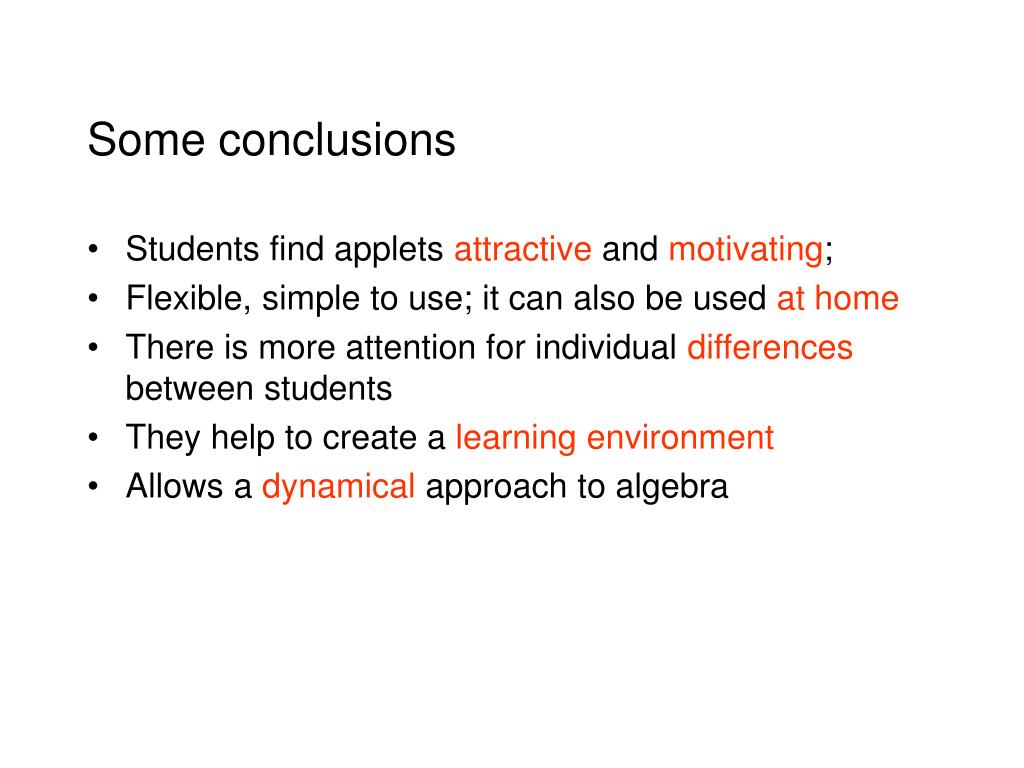 Some conclusions

• Students find applets attractive and motivating;
• Flexible, simple to use; it can also be used at home
• There is more attention for individual differences between students
• They help to create a learning environment
• Allows a dynamical approach to algebra